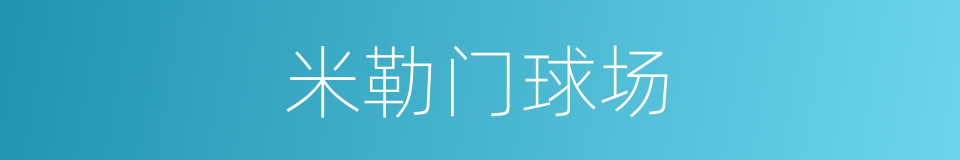 米勒门球场